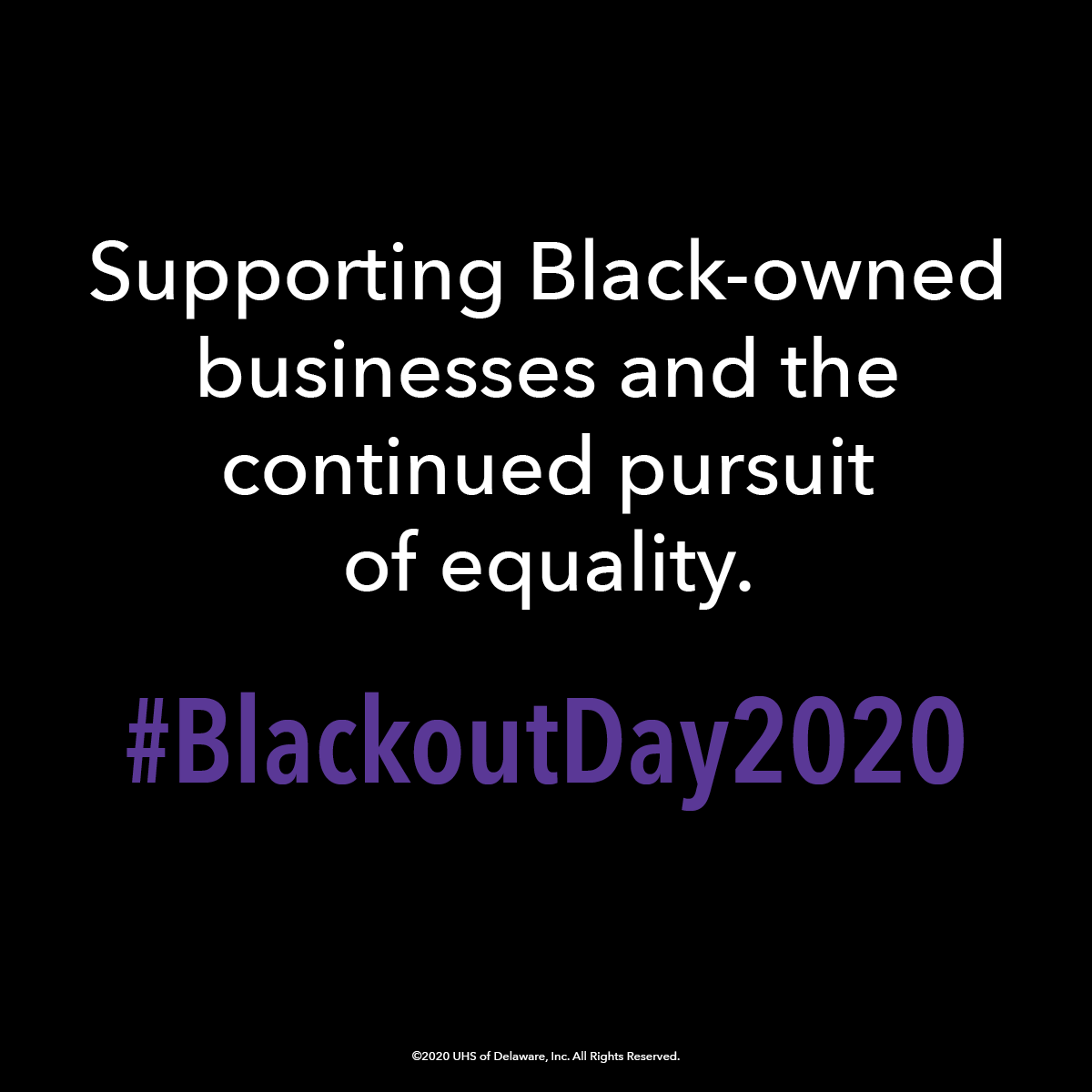 Supporting Black-owned businesses and the continued pursuit of equality.

#BlackoutDay2020

©2020 UHS of Delaware, Inc. All Rights Reserved.